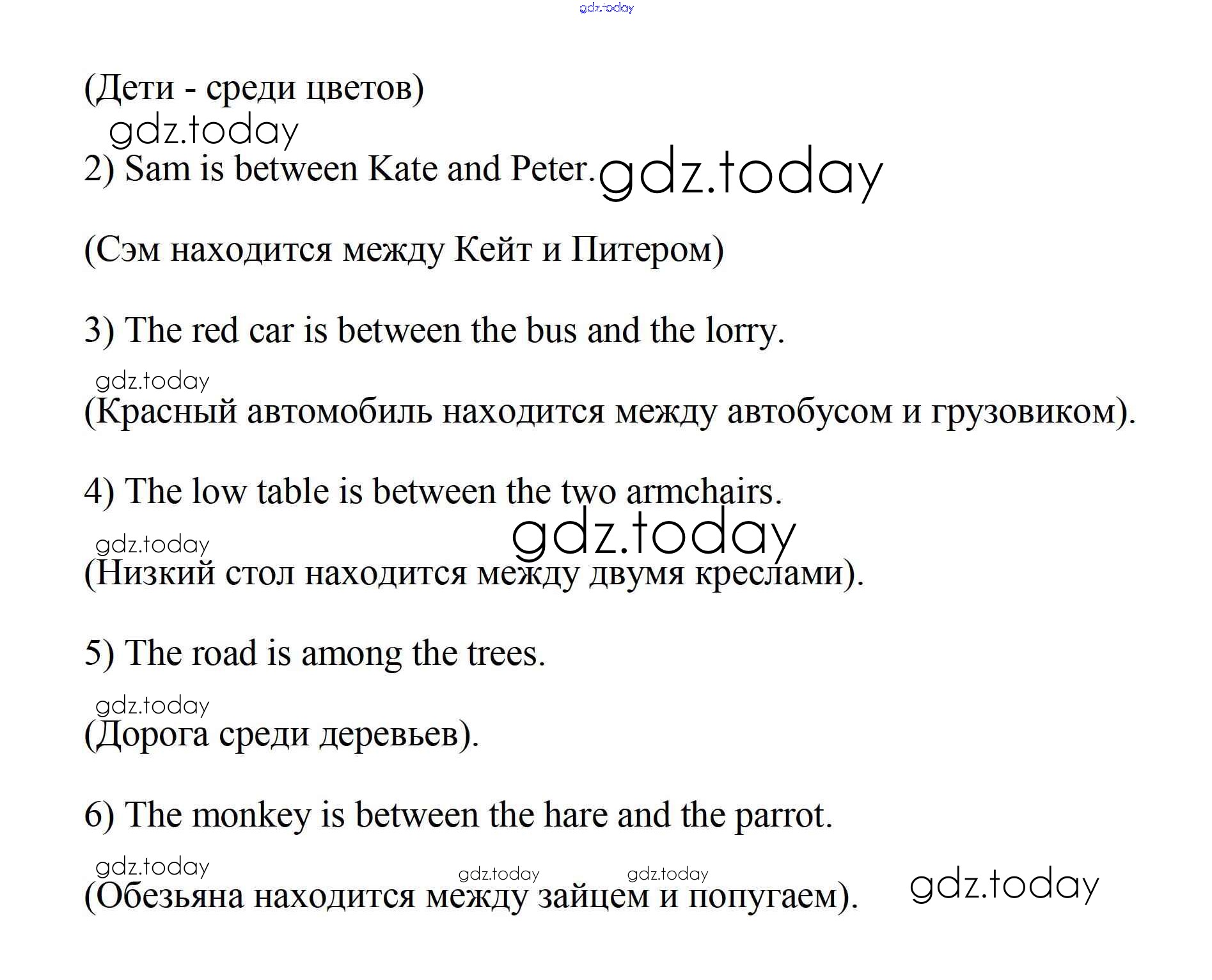 gdz.today

(Дети - среди цветов)

gdz.today

2) Sam is between Kate and Peter. gdz.today

(Сэм находится между Кейт и Питером)

3) The red car is between the bus and the lorry.

gdz.today

(Красный автомобиль находится между автобусом и грузовиком).

4) The low table is between the two armchairs.

gdz.today gdz.today

(Низкий стол находится между двумя креслами).

5) The road is among the trees.

gdz.today

(Дорога среди деревьев).

6) The monkey is between the hare and the parrot.

gdz.today gdz.today gdz.today

(Обезьяна находится между зайцем и попугаем). gdz.today